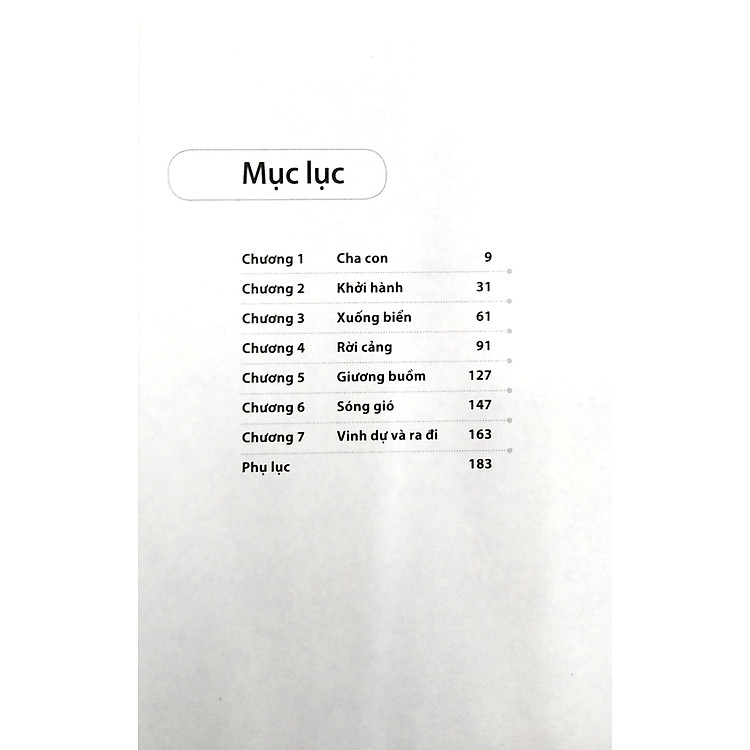 Mục lục

Chương 1 Cha con 9
Chương 2 Khởi hành 31
Chương 3 Xuống biển 61
Chương 4 Rời cảng 91
Chương 5 Giương buồm 127
Chương 6 Sóng gió 147
Chương 7 Vinh dự và ra đi 163
Phụ lục 183